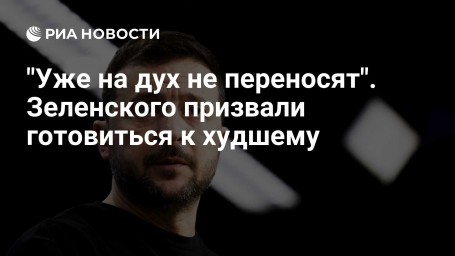 РИА НОВОСТИ

"Уже на дух не переносят". Зеленского призвали готовиться к худшему